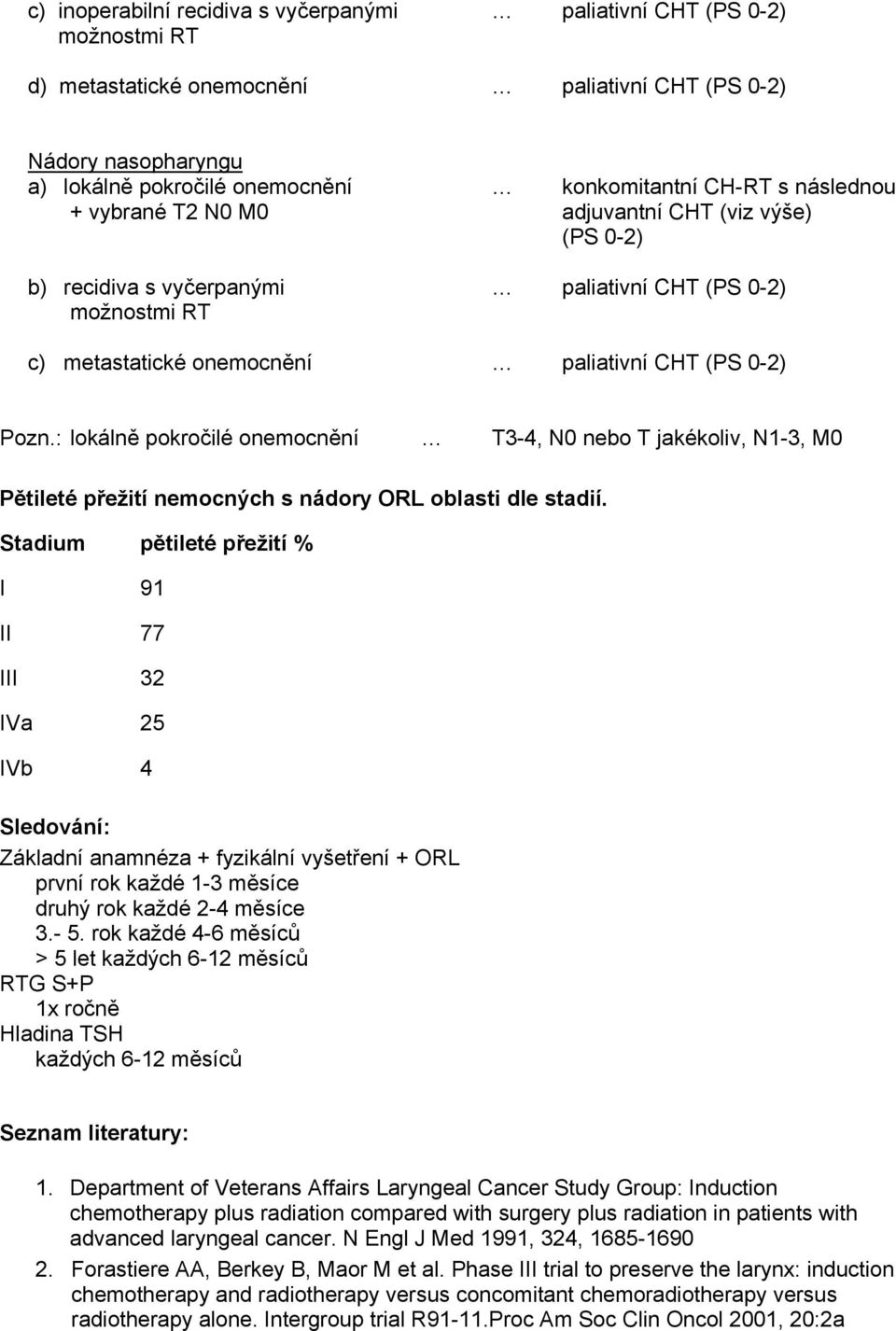 c) inoperabilní recidiva s vyčerpanými možnostmi RT … paliativní CHT (PS 0-2)

d) metastatické onemocnění … paliativní CHT (PS 0-2)

Nádory nasopharyngu
a) lokálně pokročilé onemocnění + vybrané T2 N0 M0 … konkomitantní CH-RT s následnou adjuvantní CHT (viz výše) (PS 0-2)

b) recidiva s vyčerpanými možnostmi RT … paliativní CHT (PS 0-2)

c) metastatické onemocnění … paliativní CHT (PS 0-2)

Pozn.: lokálně pokročilé onemocnění … T3-4, N0 nebo T jakékoliv, N1-3, M0

Pětileté přežití nemocných s nádory ORL oblasti dle stadií.

| Stadium | pětileté přežití % |
|---|---|
| I | 91 |
| II | 77 |
| III | 32 |
| IVa | 25 |
| IVb | 4 |

Sledování:
Základní anamnéza + fyzikální vyšetření + ORL
první rok každé 1-3 měsíce
druhý rok každé 2-4 měsíce
3.- 5. rok každé 4-6 měsíců
> 5 let každých 6-12 měsíců
RTG S+P
1x ročně
Hladina TSH
každých 6-12 měsíců

Seznam literatury:

1. Department of Veterans Affairs Laryngeal Cancer Study Group: Induction chemotherapy plus radiation compared with surgery plus radiation in patients with advanced laryngeal cancer. N Engl J Med 1991, 324, 1685-1690

2. Forastiere AA, Berkey B, Maor M et al. Phase III trial to preserve the larynx: induction chemotherapy and radiotherapy versus concomitant chemoradiotherapy versus radiotherapy alone. Intergroup trial R91-11.Proc Am Soc Clin Oncol 2001, 20:2a